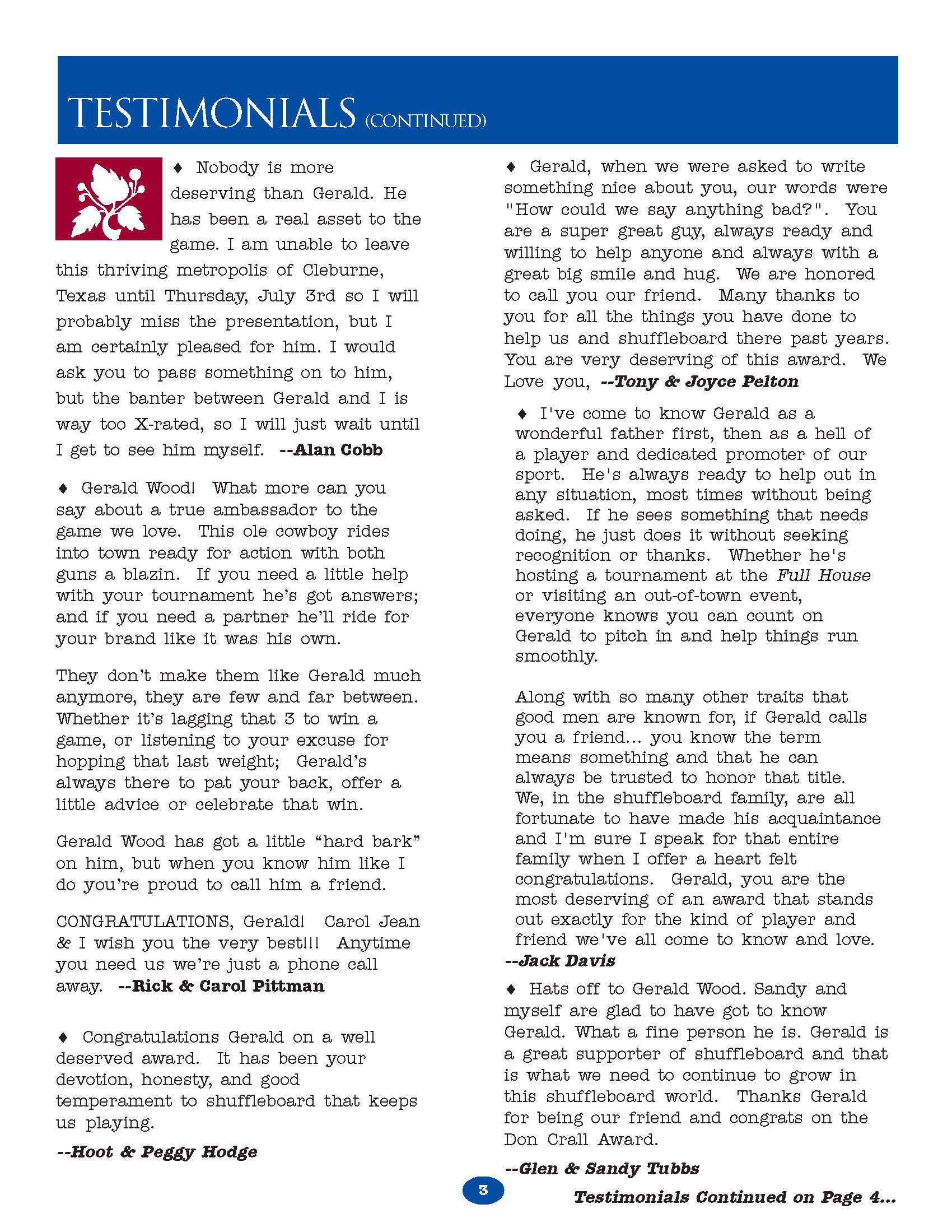 TESTIMONIALS (CONTINUED)

♦ Nobody is more deserving than Gerald. He has been a real asset to the game. I am unable to leave this thriving metropolis of Cleburne, Texas until Thursday, July 3rd so I will probably miss the presentation, but I am certainly pleased for him. I would ask you to pass something on to him, but the banter between Gerald and I is way too X-rated, so I will just wait until I get to see him myself. --Alan Cobb

♦ Gerald Wood! What more can you say about a true ambassador to the game we love. This ole cowboy rides into town ready for action with both guns a blazin. If you need a little help with your tournament he's got answers; and if you need a partner he'll ride for your brand like it was his own.

They don't make them like Gerald much anymore, they are few and far between. Whether it's lagging that 3 to win a game, or listening to your excuse for hopping that last weight; Gerald's always there to pat your back, offer a little advice or celebrate that win.

Gerald Wood has got a little "hard bark" on him, but when you know him like I do you're proud to call him a friend.

CONGRATULATIONS, Gerald! Carol Jean & I wish you the very best!!! Anytime you need us we're just a phone call away. --Rick & Carol Pittman

♦ Congratulations Gerald on a well deserved award. It has been your devotion, honesty, and good temperament to shuffleboard that keeps us playing.

--Hoot & Peggy Hodge

♦ Gerald, when we were asked to write something nice about you, our words were "How could we say anything bad?". You are a super great guy, always ready and willing to help anyone and always with a great big smile and hug. We are honored to call you our friend. Many thanks to you for all the things you have done to help us and shuffleboard there past years. You are very deserving of this award. We Love you, --Tony & Joyce Pelton

♦ I've come to know Gerald as a wonderful father first, then as a hell of a player and dedicated promoter of our sport. He's always ready to help out in any situation, most times without being asked. If he sees something that needs doing, he just does it without seeking recognition or thanks. Whether he's hosting a tournament at the Full House or visiting an out-of-town event, everyone knows you can count on Gerald to pitch in and help things run smoothly.

Along with so many other traits that good men are known for, if Gerald calls you a friend... you know the term means something and that he can always be trusted to honor that title. We, in the shuffleboard family, are all fortunate to have made his acquaintance and I'm sure I speak for that entire family when I offer a heart felt congratulations. Gerald, you are the most deserving of an award that stands out exactly for the kind of player and friend we've all come to know and love.
--Jack Davis

♦ Hats off to Gerald Wood. Sandy and myself are glad to have got to know Gerald. What a fine person he is. Gerald is a great supporter of shuffleboard and that is what we need to continue to grow in this shuffleboard world. Thanks Gerald for being our friend and congrats on the Don Crall Award.

--Glen & Sandy Tubbs

3

Testimonials Continued on Page 4...